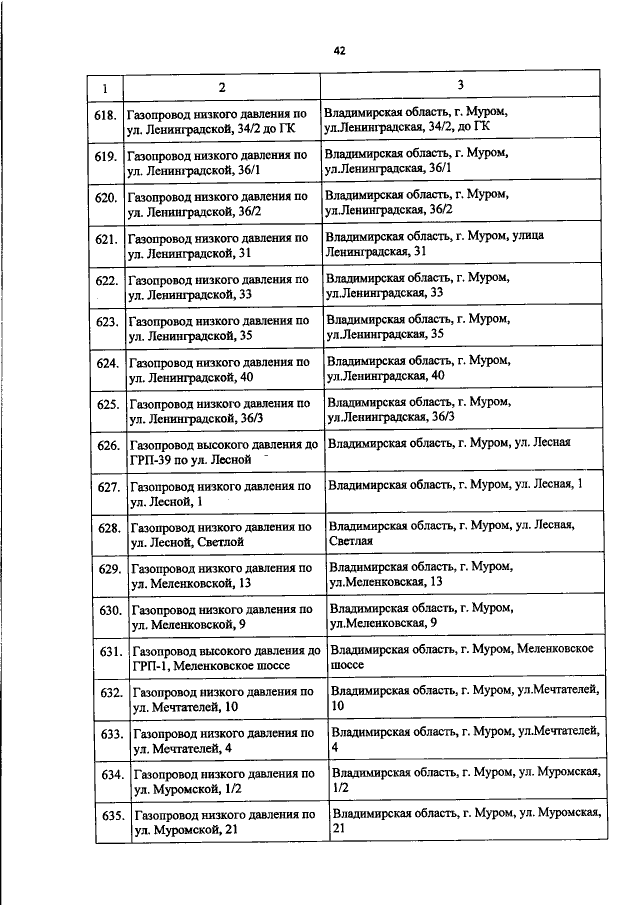 42

| 1 | 2 | 3 |
|---|---|---|
| 618. | Газопровод низкого давления по ул. Ленинградской, 34/2 до ГК | Владимирская область, г. Муром, ул.Ленинградская, 34/2, до ГК |
| 619. | Газопровод низкого давления по ул. Ленинградской, 36/1 | Владимирская область, г. Муром, ул.Ленинградская, 36/1 |
| 620. | Газопровод низкого давления по ул. Ленинградской, 36/2 | Владимирская область, г. Муром, ул.Ленинградская, 36/2 |
| 621. | Газопровод низкого давления по ул. Ленинградской, 31 | Владимирская область, г. Муром, улица Ленинградская, 31 |
| 622. | Газопровод низкого давления по ул. Ленинградской, 33 | Владимирская область, г. Муром, ул.Ленинградская, 33 |
| 623. | Газопровод низкого давления по ул. Ленинградской, 35 | Владимирская область, г. Муром, ул.Ленинградская, 35 |
| 624. | Газопровод низкого давления по ул. Ленинградской, 40 | Владимирская область, г. Муром, ул.Ленинградская, 40 |
| 625. | Газопровод низкого давления по ул. Ленинградской, 36/3 | Владимирская область, г. Муром, ул.Ленинградская, 36/3 |
| 626. | Газопровод высокого давления до ГРП-39 по ул. Лесной | Владимирская область, г. Муром, ул. Лесная |
| 627. | Газопровод низкого давления по ул. Лесной, 1 | Владимирская область, г. Муром, ул. Лесная, 1 |
| 628. | Газопровод низкого давления по ул. Лесной, Светлой | Владимирская область, г. Муром, ул. Лесная, Светлая |
| 629. | Газопровод низкого давления по ул. Меленковской, 13 | Владимирская область, г. Муром, ул.Меленковская, 13 |
| 630. | Газопровод низкого давления по ул. Меленковской, 9 | Владимирская область, г. Муром, ул.Меленковская, 9 |
| 631. | Газопровод высокого давления до ГРП-1, Меленковское шоссе | Владимирская область, г. Муром, Меленковское шоссе |
| 632. | Газопровод низкого давления по ул. Мечтателей, 10 | Владимирская область, г. Муром, ул.Мечтателей, 10 |
| 633. | Газопровод низкого давления по ул. Мечтателей, 4 | Владимирская область, г. Муром, ул.Мечтателей, 4 |
| 634. | Газопровод низкого давления по ул. Муромской, 1/2 | Владимирская область, г. Муром, ул. Муромская, 1/2 |
| 635. | Газопровод низкого давления по ул. Муромской, 21 | Владимирская область, г. Муром, ул. Муромская, 21 |